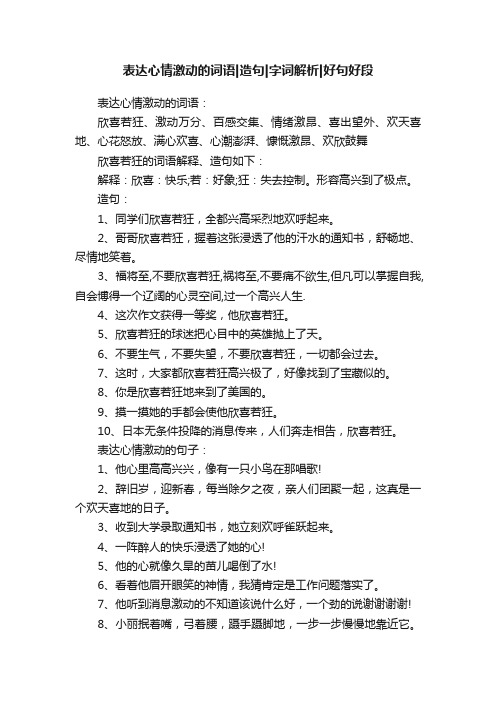 表达心情激动的词语|造句|字词解析|好句好段

表达心情激动的词语：

欣喜若狂、激动万分、百感交集、情绪激昂、喜出望外、欢天喜地、心花怒放、满心欢喜、心潮澎湃、慷慨激昂、欢欣鼓舞

欣喜若狂的词语解释、造句如下：

解释：欣喜：快乐;若：好象;狂：失去控制。形容高兴到了极点。

造句：

1、同学们欣喜若狂，全都兴高采烈地欢呼起来。

2、哥哥欣喜若狂，握着这张浸透了他的汗水的通知书，舒畅地、尽情地笑着。

3、福将至,不要欣喜若狂,祸将至,不要痛不欲生,但凡可以掌握自我,自会博得一个辽阔的心灵空间,过一个高兴人生.

4、这次作文获得一等奖，他欣喜若狂。

5、欣喜若狂的球迷把心目中的英雄抛上了天。

6、不要生气，不要失望，不要欣喜若狂，一切都会过去。

7、这时，大家都欣喜若狂高兴极了，好像找到了宝藏似的。

8、你是欣喜若狂地来到了美国的。

9、摸一摸她的手都会使他欣喜若狂。

10、日本无条件投降的消息传来，人们奔走相告，欣喜若狂。

表达心情激动的句子：

1、他心里高高兴兴，像有一只小鸟在那唱歌!

2、辞旧岁，迎新春，每当除夕之夜，亲人们团聚一起，这真是一个欢天喜地的日子。

3、收到大学录取通知书，她立刻欢呼雀跃起来。

4、一阵醉人的快乐浸透了她的心!

5、他的心就像久旱的苗儿喝倒了水!

6、看着他眉开眼笑的神情，我猜肯定是工作问题落实了。

7、他听到消息激动的不知道该说什么好，一个劲的说谢谢谢谢!

8、小丽抿着嘴，弓着腰，蹑手蹑脚地，一步一步慢慢地靠近它。